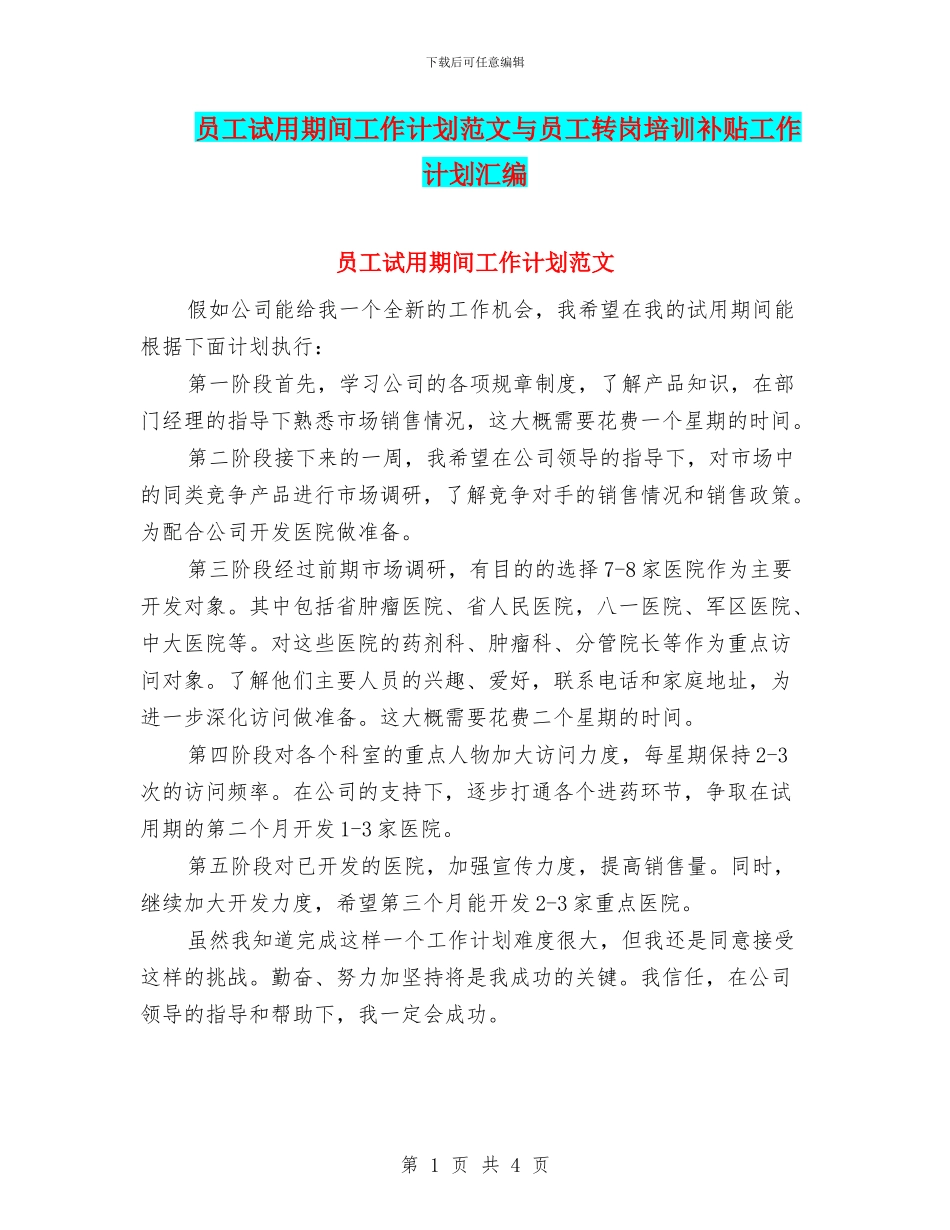 下载后可任意编辑

员工试用期间工作计划范文与员工转岗培训补贴工作计划汇编

员工试用期间工作计划范文

假如公司能给我一个全新的工作机会，我希望在我的试用期间能根据下面计划执行：

第一阶段首先，学习公司的各项规章制度，了解产品知识，在部门经理的指导下熟悉市场销售情况，这大概需要花费一个星期的时间。

第二阶段接下来的一周，我希望在公司领导的指导下，对市场中的同类竞争产品进行市场调研，了解竞争对手的销售情况和销售政策。为配合公司开发医院做准备。

第三阶段经过前期市场调研，有目的的选择7-8家医院作为主要开发对象。其中包括省肿瘤医院、省人民医院，八一医院、军区医院、中大医院等。对这些医院的药剂科、肿瘤科、分管院长等作为重点访问对象。了解他们主要人员的兴趣、爱好，联系电话和家庭地址，为进一步深化访问做准备。这大概需要花费二个星期的时间。

第四阶段对各个科室的重点人物加大访问力度，每星期保持2-3次的访问频率。在公司的支持下，逐步打通各个进药环节，争取在试用期的第二个月开发1-3家医院。

第五阶段对已开发的医院，加强宣传力度，提高销售量。同时，继续加大开发力度，希望第三个月能开发2-3家重点医院。

虽然我知道完成这样一个工作计划难度很大，但我还是同意接受这样的挑战。勤奋、努力加坚持将是我成功的关键。我信任，在公司领导的指导和帮助下，我一定会成功。

第 1 页 共 4 页